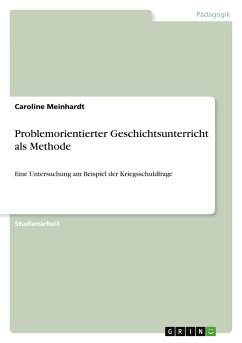 Pädagogik

Caroline Meinhardt

Problemorientierter Geschichtsunterricht als Methode

Eine Untersuchung am Beispiel der Kriegsschuldfrage

Studienarbeit

GRIN